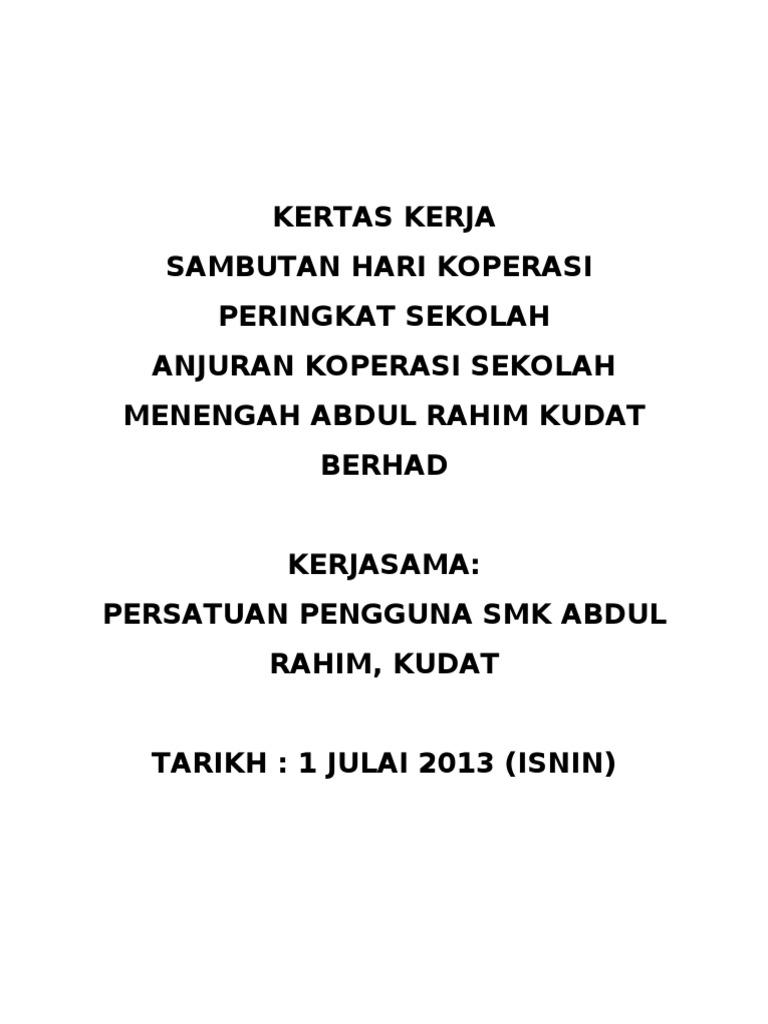 KERTAS KERJA
SAMBUTAN HARI KOPERASI
PERINGKAT SEKOLAH
ANJURAN KOPERASI SEKOLAH
MENENGAH ABDUL RAHIM KUDAT
BERHAD

KERJASAMA:
PERSATUAN PENGGUNA SMK ABDUL RAHIM, KUDAT

TARIKH : 1 JULAI 2013 (ISNIN)